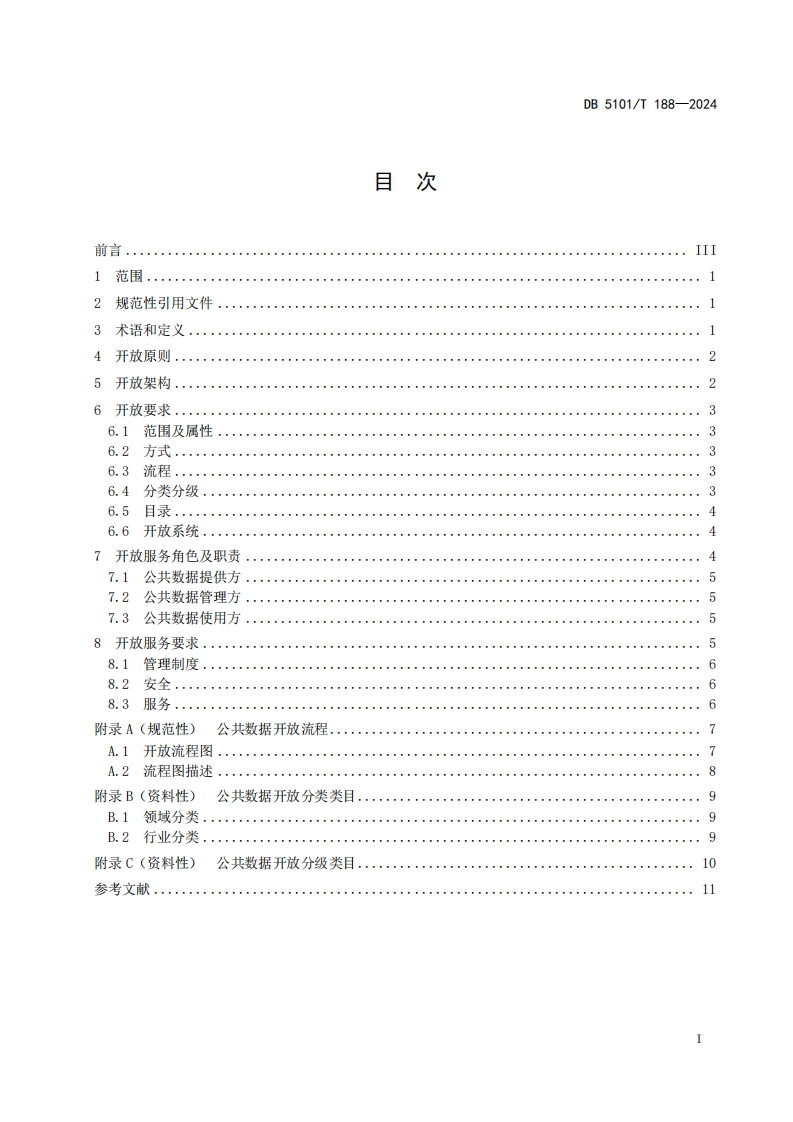 DB 5101/T 188—2024

目 次

前言 III
1 范围 1
2 规范性引用文件 1
3 术语和定义 1
4 开放原则 2
5 开放架构 2
6 开放要求 3
6.1 范围及属性 3
6.2 方式 3
6.3 流程 3
6.4 分类分级 3
6.5 目录 4
6.6 开放系统 4
7 开放服务角色及职责 4
7.1 公共数据提供方 5
7.2 公共数据管理方 5
7.3 公共数据使用方 5
8 开放服务要求 5
8.1 管理制度 6
8.2 安全 6
8.3 服务 6
附录A（规范性） 公共数据开放流程 7
A.1 开放流程图 7
A.2 流程图描述 8
附录B（资料性） 公共数据开放分类类目 9
B.1 领域分类 9
B.2 行业分类 9
附录C（资料性） 公共数据开放分级类目 10
参考文献 11

I